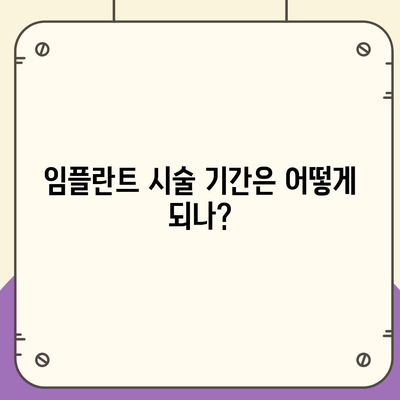 임플란트 시술 기간은 어떻게 되나?